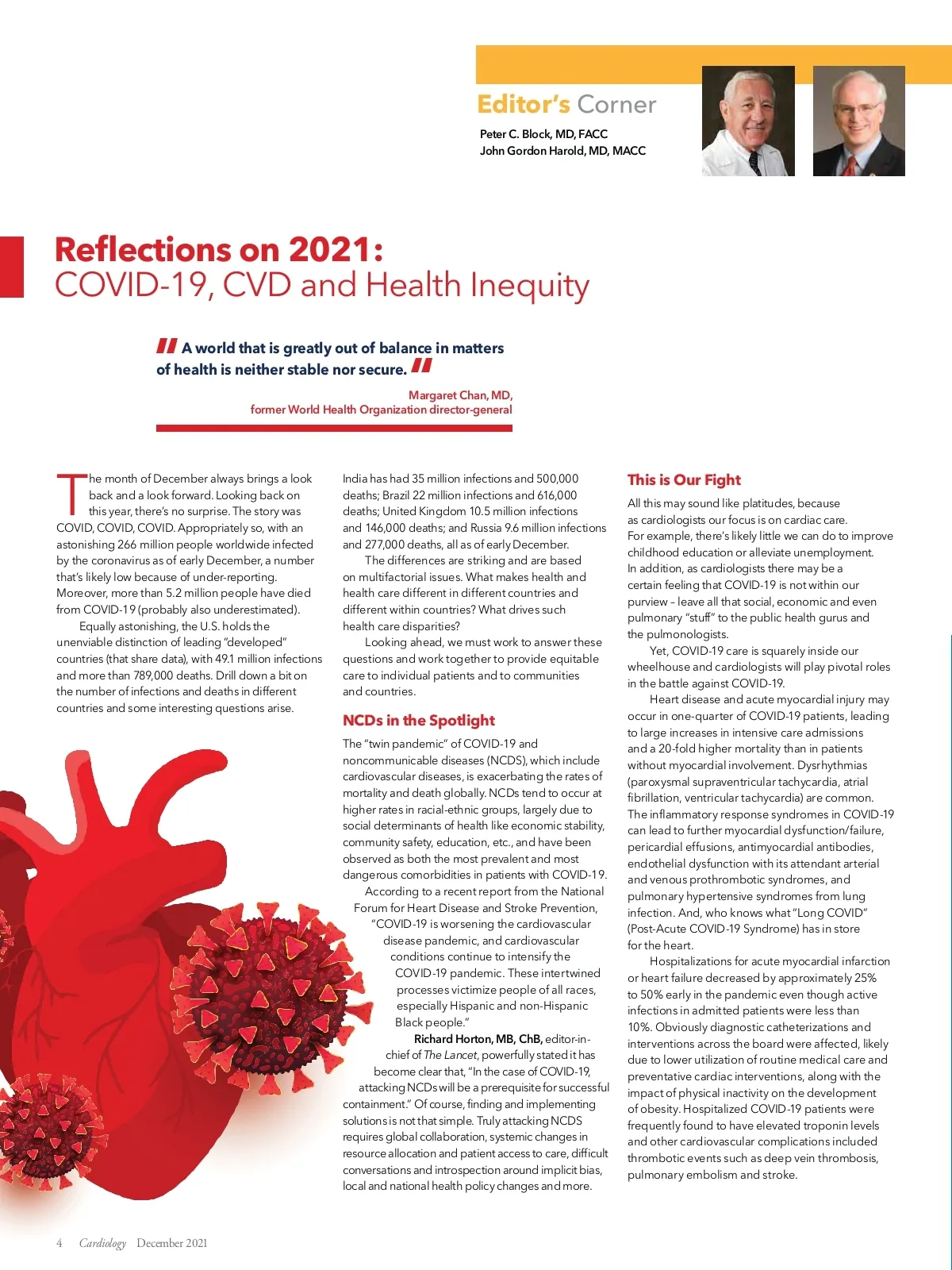 Editor's Corner

Peter C. Block, MD, FACC
John Gordon Harold, MD, MACC

Reflections on 2021:
COVID-19, CVD and Health Inequity

"A world that is greatly out of balance in matters of health is neither stable nor secure."

Margaret Chan, MD,
former World Health Organization director-general

The month of December always brings a look back and a look forward. Looking back on this year, there's no surprise. The story was COVID, COVID, COVID. Appropriately so, with an astonishing 266 million people worldwide infected by the coronavirus as of early December, a number that's likely low because of under-reporting. Moreover, more than 5.2 million people have died from COVID-19 (probably also underestimated).

Equally astonishing, the U.S. holds the unenviable distinction of leading "developed" countries (that share data), with 49.1 million infections and more than 789,000 deaths. Drill down a bit on the number of infections and deaths in different countries and some interesting questions arise.

India has had 35 million infections and 500,000 deaths; Brazil 22 million infections and 616,000 deaths; United Kingdom 10.5 million infections and 146,000 deaths; and Russia 9.6 million infections and 277,000 deaths, all as of early December.

The differences are striking and are based on multifactorial issues. What makes health and health care different in different countries and different within countries? What drives such health care disparities?

Looking ahead, we must work to answer these questions and work together to provide equitable care to individual patients and to communities and countries.

NCDs in the Spotlight

The "twin pandemic" of COVID-19 and noncommunicable diseases (NCDS), which include cardiovascular diseases, is exacerbating the rates of mortality and death globally. NCDs tend to occur at higher rates in racial-ethnic groups, largely due to social determinants of health like economic stability, community safety, education, etc., and have been observed as both the most prevalent and most dangerous comorbidities in patients with COVID-19.

According to a recent report from the National Forum for Heart Disease and Stroke Prevention, "COVID-19 is worsening the cardiovascular disease pandemic, and cardiovascular conditions continue to intensify the COVID-19 pandemic. These intertwined processes victimize people of all races, especially Hispanic and non-Hispanic Black people."

Richard Horton, MB, ChB, editor-in-chief of The Lancet, powerfully stated it has become clear that, "In the case of COVID-19, attacking NCDs will be a prerequisite for successful containment." Of course, finding and implementing solutions is not that simple. Truly attacking NCDS requires global collaboration, systemic changes in resource allocation and patient access to care, difficult conversations and introspection around implicit bias, local and national health policy changes and more.

This is Our Fight

All this may sound like platitudes, because as cardiologists our focus is on cardiac care. For example, there's likely little we can do to improve childhood education or alleviate unemployment. In addition, as cardiologists there may be a certain feeling that COVID-19 is not within our purview – leave all that social, economic and even pulmonary "stuff" to the public health gurus and the pulmonologists.

Yet, COVID-19 care is squarely inside our wheelhouse and cardiologists will play pivotal roles in the battle against COVID-19.

Heart disease and acute myocardial injury may occur in one-quarter of COVID-19 patients, leading to large increases in intensive care admissions and a 20-fold higher mortality than in patients without myocardial involvement. Dysrhythmias (paroxysmal supraventricular tachycardia, atrial fibrillation, ventricular tachycardia) are common. The inflammatory response syndromes in COVID-19 can lead to further myocardial dysfunction/failure, pericardial effusions, antimyocardial antibodies, endothelial dysfunction with its attendant arterial and venous prothrombotic syndromes, and pulmonary hypertensive syndromes from lung infection. And, who knows what "Long COVID" (Post-Acute COVID-19 Syndrome) has in store for the heart.

Hospitalizations for acute myocardial infarction or heart failure decreased by approximately 25% to 50% early in the pandemic even though active infections in admitted patients were less than 10%. Obviously diagnostic catheterizations and interventions across the board were affected, likely due to lower utilization of routine medical care and preventative cardiac interventions, along with the impact of physical inactivity on the development of obesity. Hospitalized COVID-19 patients were frequently found to have elevated troponin levels and other cardiovascular complications included thrombotic events such as deep vein thrombosis, pulmonary embolism and stroke.

4 Cardiology December 2021